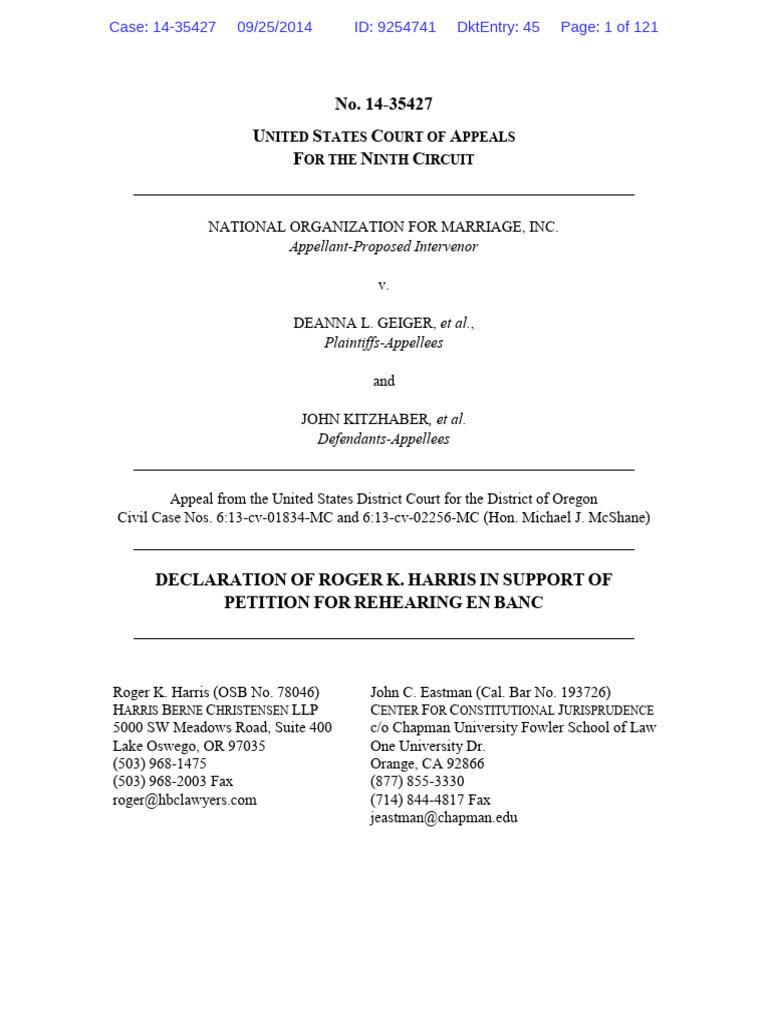 Case: 14-35427 09/25/2014 ID: 9254741 DktEntry: 45 Page: 1 of 121

No. 14-35427

UNITED STATES COURT OF APPEALS
FOR THE NINTH CIRCUIT

NATIONAL ORGANIZATION FOR MARRIAGE, INC.
Appellant-Proposed Intervenor

v.

DEANNA L. GEIGER, et al.,
Plaintiffs-Appellees

and

JOHN KITZHABER, et al.
Defendants-Appellees

Appeal from the United States District Court for the District of Oregon
Civil Case Nos. 6:13-cv-01834-MC and 6:13-cv-02256-MC (Hon. Michael J. McShane)

DECLARATION OF ROGER K. HARRIS IN SUPPORT OF PETITION FOR REHEARING EN BANC

Roger K. Harris (OSB No. 78046)
HARRIS BERNE CHRISTENSEN LLP
5000 SW Meadows Road, Suite 400
Lake Oswego, OR 97035
(503) 968-1475
(503) 968-2003 Fax
roger@hbclawyers.com

John C. Eastman (Cal. Bar No. 193726)
CENTER FOR CONSTITUTIONAL JURISPRUDENCE
c/o Chapman University Fowler School of Law
One University Dr.
Orange, CA 92866
(877) 855-3330
(714) 844-4817 Fax
jeastman@chapman.edu